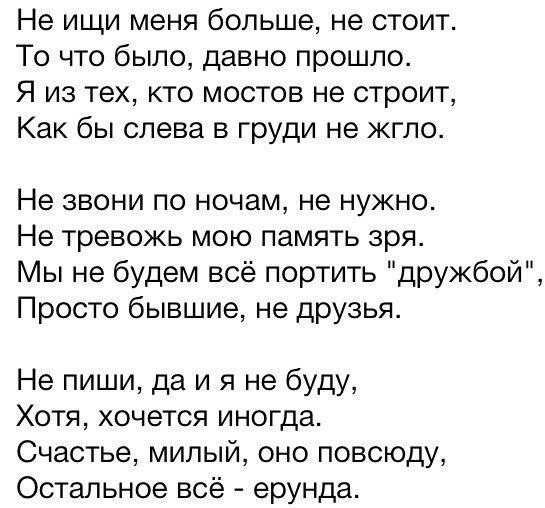 Не ищи меня больше, не стоит.
То что было, давно прошло.
Я из тех, кто мостов не строит,
Как бы слева в груди не жгло.

Не звони по ночам, не нужно.
Не тревожь мою память зря.
Мы не будем всё портить "дружбой",
Просто бывшие, не друзья.

Не пиши, да и я не буду,
Хотя, хочется иногда.
Счастье, милый, оно повсюду,
Остальное всё - ерунда.